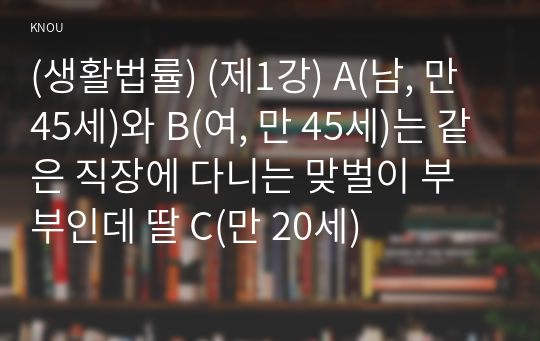 KNOU

(생활법률) (제1강) A(남, 만 45세)와 B(여, 만 45세)는 같은 직장에 다니는 맞벌이 부부인데 딸 C(만 20세)